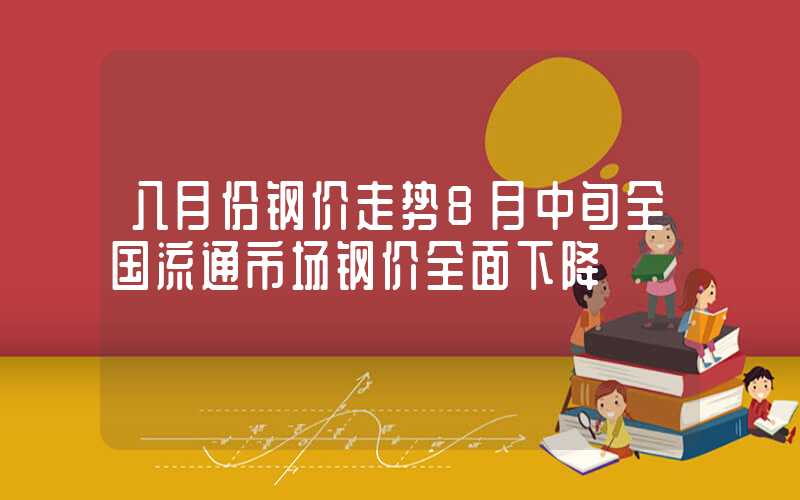 八月份钢价走势8月中旬全国流通市场钢价全面下降